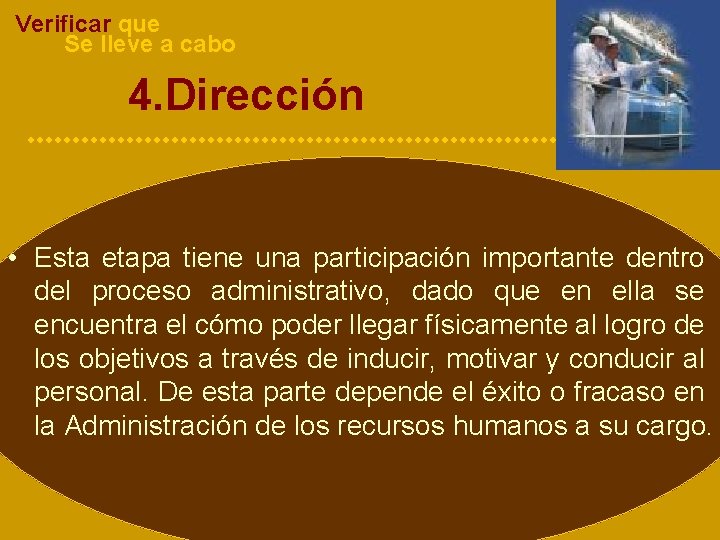 Verificar que
Se lleve a cabo

4.Dirección

• Esta etapa tiene una participación importante dentro del proceso administrativo, dado que en ella se encuentra el cómo poder llegar físicamente al logro de los objetivos a través de inducir, motivar y conducir al personal. De esta parte depende el éxito o fracaso en la Administración de los recursos humanos a su cargo.